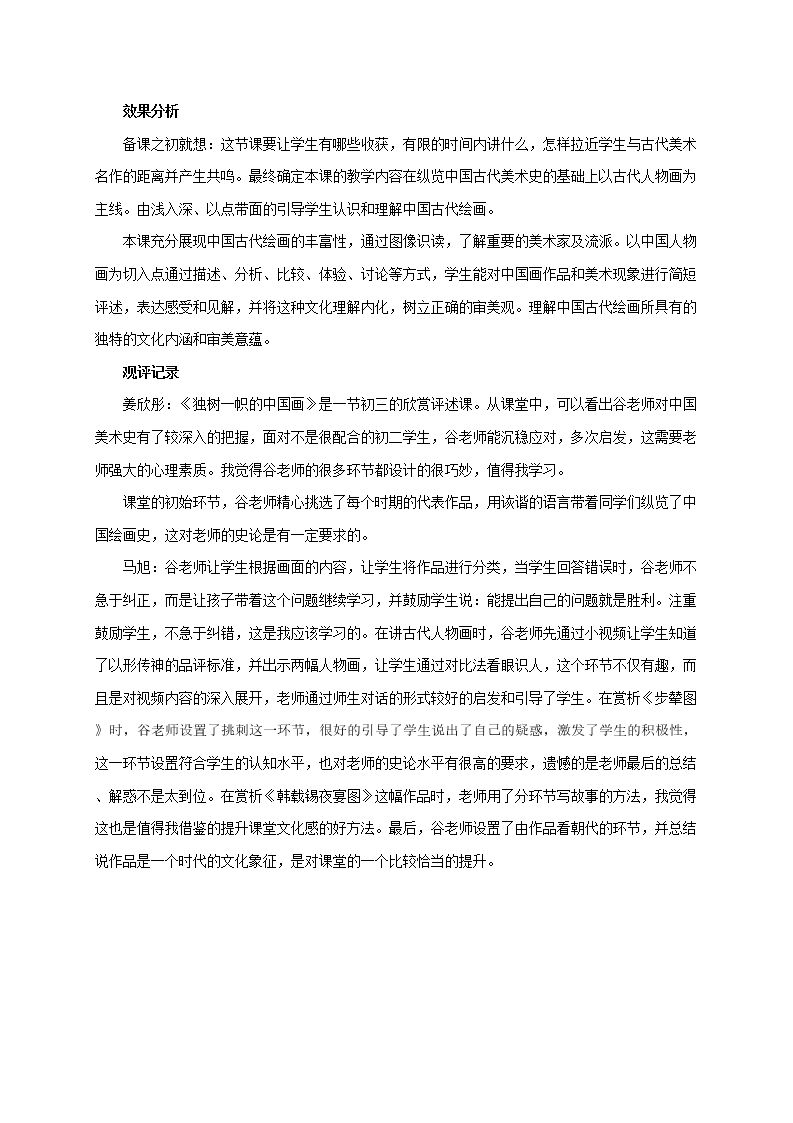 效果分析

备课之初就想：这节课要让学生有哪些收获，有限的时间内讲什么，怎样拉近学生与古代美术名作的距离并产生共鸣。最终确定本课的教学内容在纵览中国古代美术史的基础上以古代人物画为主线。由浅入深、以点带面的引导学生认识和理解中国古代绘画。

本课充分展现中国古代绘画的丰富性，通过图像识读，了解重要的美术家及流派。以中国人物画为切入点通过描述、分析、比较、体验、讨论等方式，学生能对中国画作品和美术现象进行简短评述，表达感受和见解，并将这种文化理解内化，树立正确的审美观。理解中国古代绘画所具有的独特的文化内涵和审美意蕴。

观评记录

姜欣彤：《独树一帜的中国画》是一节初三的欣赏评述课。从课堂中，可以看出谷老师对中国美术史有了较深入的把握，面对不是很配合的初二学生，谷老师能沉稳应对，多次启发，这需要老师强大的心理素质。我觉得谷老师的很多环节都设计的很巧妙，值得我学习。

课堂的初始环节，谷老师精心挑选了每个时期的代表作品，用诙谐的语言带着同学们纵览了中国绘画史，这对老师的史论是有一定要求的。

马旭：谷老师让学生根据画面的内容，让学生将作品进行分类，当学生回答错误时，谷老师不急于纠正，而是让孩子带着这个问题继续学习，并鼓励学生说：能提出自己的问题就是胜利。注重鼓励学生，不急于纠错，这是我应该学习的。在讲古代人物画时，谷老师先通过小视频让学生知道了以形传神的品评标准，并出示两幅人物画，让学生通过对比法看眼识人，这个环节不仅有趣，而且是对视频内容的深入展开，老师通过师生对话的形式较好的启发和引导了学生。在赏析《步辇图》时，谷老师设置了挑刺这一环节，很好的引导了学生说出了自己的疑惑，激发了学生的积极性，这一环节设置符合学生的认知水平，也对老师的史论水平有很高的要求，遗憾的是老师最后的总结、解惑不是太到位。在赏析《韩载锡夜宴图》这幅作品时，老师用了分环节写故事的方法，我觉得这也是值得我借鉴的提升课堂文化感的好方法。最后，谷老师设置了由作品看朝代的环节，并总结说作品是一个时代的文化象征，是对课堂的一个比较恰当的提升。